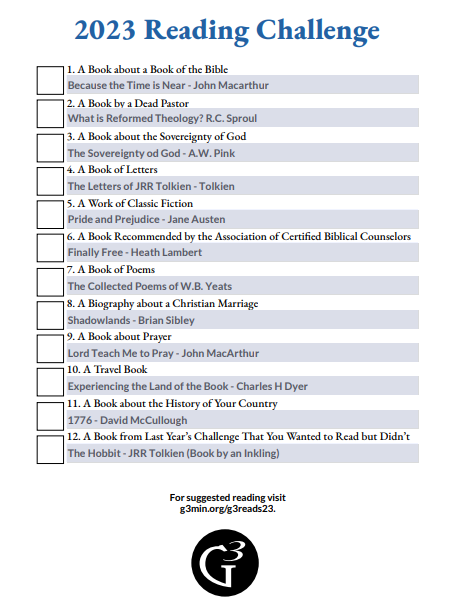 2023 Reading Challenge

☐ 1. A Book about a Book of the Bible
Because the Time is Near - John Macarthur

☐ 2. A Book by a Dead Pastor
What is Reformed Theology? R.C. Sproul

☐ 3. A Book about the Sovereignty of God
The Sovereignty od God - A.W. Pink

☐ 4. A Book of Letters
The Letters of JRR Tolkien - Tolkien

☐ 5. A Work of Classic Fiction
Pride and Prejudice - Jane Austen

☐ 6. A Book Recommended by the Association of Certified Biblical Counselors
Finally Free - Heath Lambert

☐ 7. A Book of Poems
The Collected Poems of W.B. Yeats

☐ 8. A Biography about a Christian Marriage
Shadowlands - Brian Sibley

☐ 9. A Book about Prayer
Lord Teach Me to Pray - John MacArthur

☐ 10. A Travel Book
Experiencing the Land of the Book - Charles H Dyer

☐ 11. A Book about the History of Your Country
1776 - David McCullough

☐ 12. A Book from Last Year's Challenge That You Wanted to Read but Didn't
The Hobbit - JRR Tolkien (Book by an Inkling)

For suggested reading visit
g3min.org/g3reads23.

G3